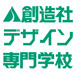 創造社
デザイン
専門学校